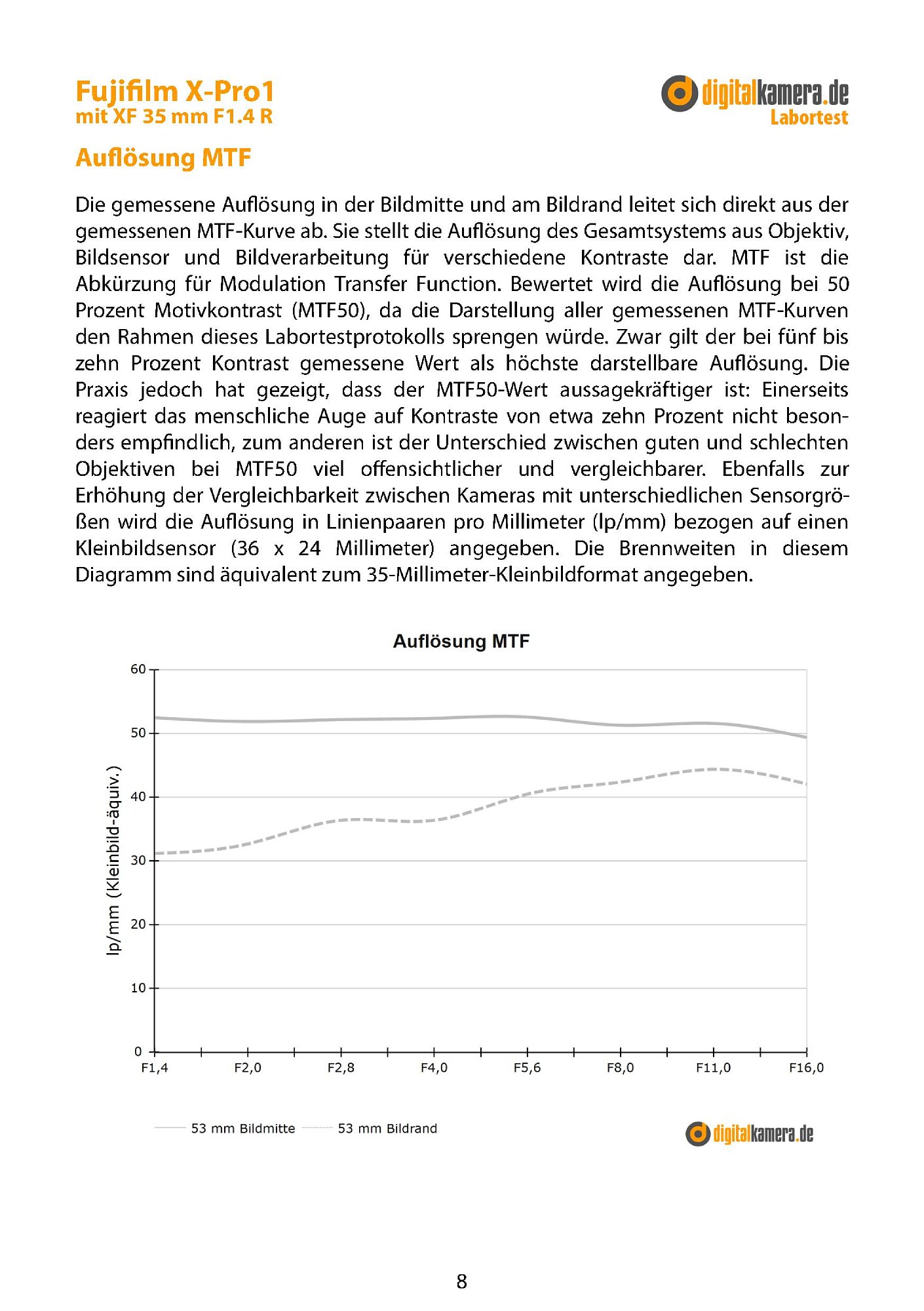 Fujifilm X-Pro1
mit XF 35 mm F1.4 R

digitalkamera.de
Labortest

Auflösung MTF

Die gemessene Auflösung in der Bildmitte und am Bildrand leitet sich direkt aus der gemessenen MTF-Kurve ab. Sie stellt die Auflösung des Gesamtsystems aus Objektiv, Bildsensor und Bildverarbeitung für verschiedene Kontraste dar. MTF ist die Abkürzung für Modulation Transfer Function. Bewertet wird die Auflösung bei 50 Prozent Motivkontrast (MTF50), da die Darstellung aller gemessenen MTF-Kurven den Rahmen dieses Labortestprotokolls sprengen würde. Zwar gilt der bei fünf bis zehn Prozent Kontrast gemessene Wert als höchste darstellbare Auflösung. Die Praxis jedoch hat gezeigt, dass der MTF50-Wert aussagekräftiger ist: Einerseits reagiert das menschliche Auge auf Kontraste von etwa zehn Prozent nicht besonders empfindlich, zum anderen ist der Unterschied zwischen guten und schlechten Objektiven bei MTF50 viel offensichtlicher und vergleichbarer. Ebenfalls zur Erhöhung der Vergleichbarkeit zwischen Kameras mit unterschiedlichen Sensorgrößen wird die Auflösung in Linienpaaren pro Millimeter (lp/mm) bezogen auf einen Kleinbildsensor (36 x 24 Millimeter) angegeben. Die Brennweiten in diesem Diagramm sind äquivalent zum 35-Millimeter-Kleinbildformat angegeben.

Auflösung MTF

lp/mm (Kleinbild-äquiv.)

60
50
40
30
20
10
0

F1,4 F2,0 F2,8 F4,0 F5,6 F8,0 F11,0 F16,0

53 mm Bildmitte 53 mm Bildrand

digitalkamera.de

8